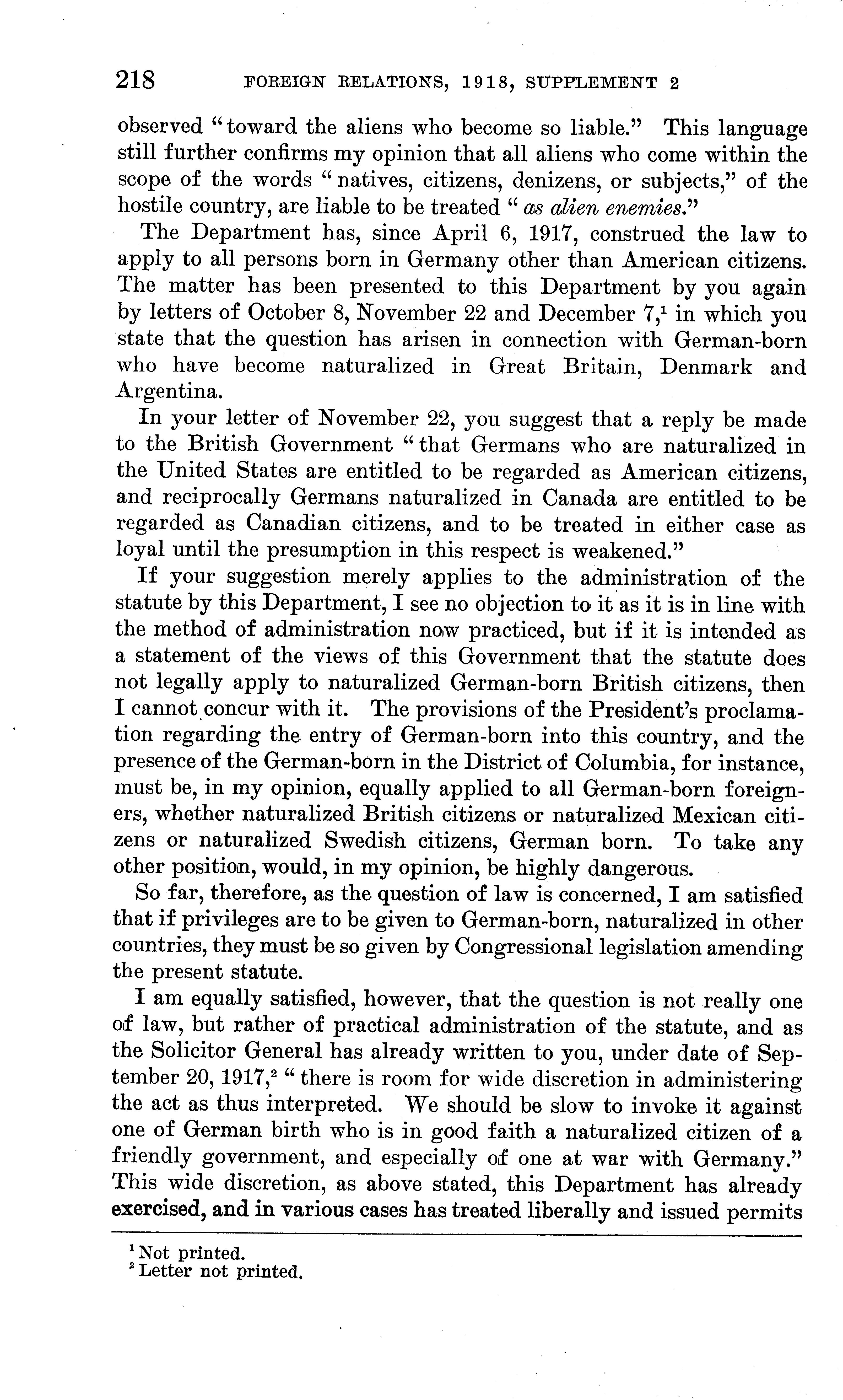 218 FOREIGN RELATIONS, 1918, SUPPLEMENT 2

observed "toward the aliens who become so liable." This language still further confirms my opinion that all aliens who come within the scope of the words "natives, citizens, denizens, or subjects," of the hostile country, are liable to be treated "as alien enemies."

The Department has, since April 6, 1917, construed the law to apply to all persons born in Germany other than American citizens. The matter has been presented to this Department by you again by letters of October 8, November 22 and December 7,$^1$ in which you state that the question has arisen in connection with German-born who have become naturalized in Great Britain, Denmark and Argentina.

In your letter of November 22, you suggest that a reply be made to the British Government "that Germans who are naturalized in the United States are entitled to be regarded as American citizens, and reciprocally Germans naturalized in Canada are entitled to be regarded as Canadian citizens, and to be treated in either case as loyal until the presumption in this respect is weakened."

If your suggestion merely applies to the administration of the statute by this Department, I see no objection to it as it is in line with the method of administration now practiced, but if it is intended as a statement of the views of this Government that the statute does not legally apply to naturalized German-born British citizens, then I cannot concur with it. The provisions of the President's proclamation regarding the entry of German-born into this country, and the presence of the German-born in the District of Columbia, for instance, must be, in my opinion, equally applied to all German-born foreigners, whether naturalized British citizens or naturalized Mexican citizens or naturalized Swedish citizens, German born. To take any other position, would, in my opinion, be highly dangerous.

So far, therefore, as the question of law is concerned, I am satisfied that if privileges are to be given to German-born, naturalized in other countries, they must be so given by Congressional legislation amending the present statute.

I am equally satisfied, however, that the question is not really one of law, but rather of practical administration of the statute, and as the Solicitor General has already written to you, under date of September 20, 1917,$^2$ "there is room for wide discretion in administering the act as thus interpreted. We should be slow to invoke it against one of German birth who is in good faith a naturalized citizen of a friendly government, and especially of one at war with Germany." This wide discretion, as above stated, this Department has already exercised, and in various cases has treated liberally and issued permits

$^1$ Not printed.
$^2$ Letter not printed.